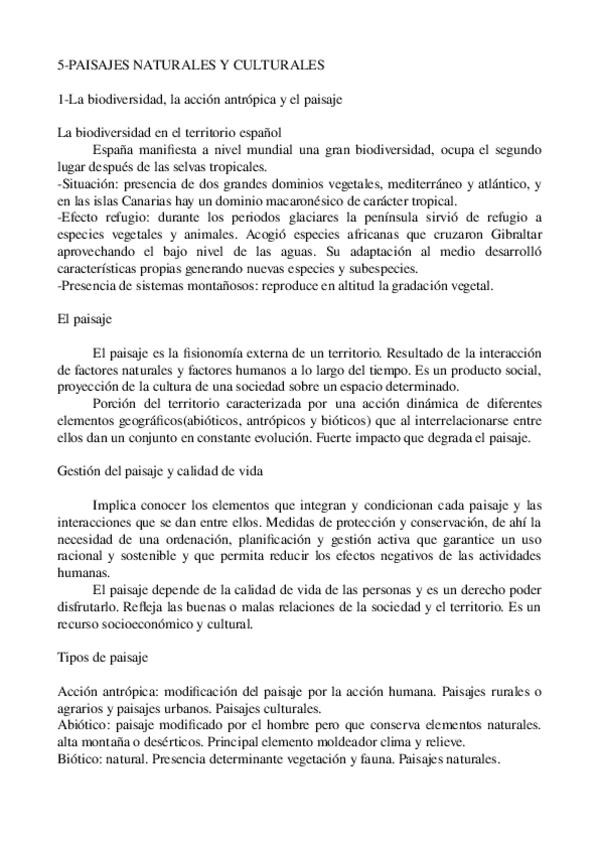 5-PAISAJES NATURALES Y CULTURALES

1-La biodiversidad, la acción antrópica y el paisaje

La biodiversidad en el territorio español
España manifiesta a nivel mundial una gran biodiversidad, ocupa el segundo lugar después de las selvas tropicales.
-Situación: presencia de dos grandes dominios vegetales, mediterráneo y atlántico, y en las islas Canarias hay un dominio macaronésico de carácter tropical.
-Efecto refugio: durante los periodos glaciares la península sirvió de refugio a especies vegetales y animales. Acogió especies africanas que cruzaron Gibraltar aprovechando el bajo nivel de las aguas. Su adaptación al medio desarrolló características propias generando nuevas especies y subespecies.
-Presencia de sistemas montañosos: reproduce en altitud la gradación vegetal.

El paisaje

El paisaje es la fisionomía externa de un territorio. Resultado de la interacción de factores naturales y factores humanos a lo largo del tiempo. Es un producto social, proyección de la cultura de una sociedad sobre un espacio determinado.
Porción del territorio caracterizada por una acción dinámica de diferentes elementos geográficos(abióticos, antrópicos y bióticos) que al interrelacionarse entre ellos dan un conjunto en constante evolución. Fuerte impacto que degrada el paisaje.

Gestión del paisaje y calidad de vida

Implica conocer los elementos que integran y condicionan cada paisaje y las interacciones que se dan entre ellos. Medidas de protección y conservación, de ahí la necesidad de una ordenación, planificación y gestión activa que garantice un uso racional y sostenible y que permita reducir los efectos negativos de las actividades humanas.
El paisaje depende de la calidad de vida de las personas y es un derecho poder disfrutarlo. Refleja las buenas o malas relaciones de la sociedad y el territorio. Es un recurso socioeconómico y cultural.

Tipos de paisaje

Acción antrópica: modificación del paisaje por la acción humana. Paisajes rurales o agrarios y paisajes urbanos. Paisajes culturales.
Abiótico: paisaje modificado por el hombre pero que conserva elementos naturales. alta montaña o desérticos. Principal elemento moldeador clima y relieve.
Biótico: natural. Presencia determinante vegetación y fauna. Paisajes naturales.